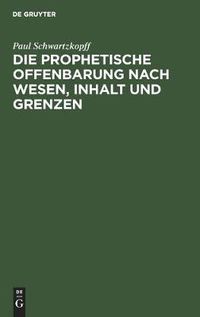 DE GRUYTER

Paul Schwartzkopff

DIE PROPHETISCHE OFFENBARUNG NACH WESEN, INHALT UND GRENZEN

DE
G